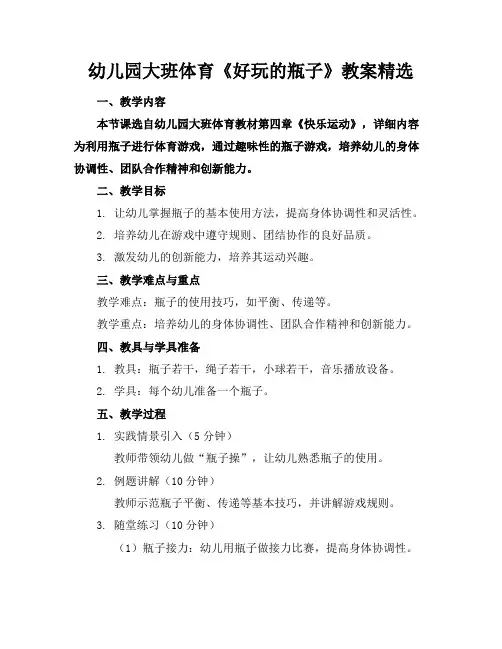 幼儿园大班体育《好玩的瓶子》教案精选

一、教学内容

本节课选自幼儿园大班体育教材第四章《快乐运动》，详细内容为利用瓶子进行体育游戏，通过趣味性的瓶子游戏，培养幼儿的身体协调性、团队合作精神和创新能力。

二、教学目标

1. 让幼儿掌握瓶子的基本使用方法，提高身体协调性和灵活性。

2. 培养幼儿在游戏中遵守规则、团结协作的良好品质。

3. 激发幼儿的创新能力，培养其运动兴趣。

三、教学难点与重点

教学难点：瓶子的使用技巧，如平衡、传递等。

教学重点：培养幼儿的身体协调性、团队合作精神和创新能力。

四、教具与学具准备

1. 教具：瓶子若干，绳子若干，小球若干，音乐播放设备。

2. 学具：每个幼儿准备一个瓶子。

五、教学过程

1. 实践情景引入（5 分钟）

教师带领幼儿做“瓶子操”，让幼儿熟悉瓶子的使用。

2. 例题讲解（10 分钟）

教师示范瓶子平衡、传递等基本技巧，并讲解游戏规则。

3. 随堂练习（10 分钟）

（1）瓶子接力：幼儿用瓶子做接力比赛，提高身体协调性。